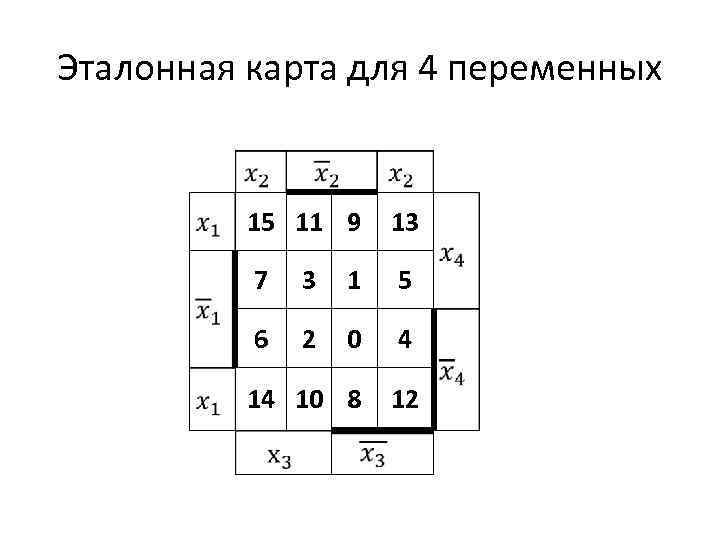 Эталонная карта для 4 переменных

|  | $x_2$ | $\overline{x}_2$ |  | $x_2$ |  |
|---|---|---|---|---|---|
| $x_1$ | 15 | 11 | 9 | 13 | $x_4$ |
| $\overline{x}_1$ | 7 | 3 | 1 | 5 |  |
|  | 6 | 2 | 0 | 4 | $\overline{x}_4$ |
| $x_1$ | 14 | 10 | 8 | 12 |  |
|  | $x_3$ |  | $\overline{x}_3$ |  |  |